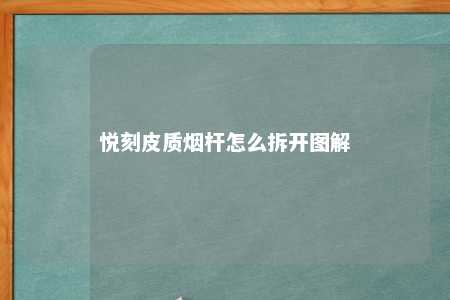 悦刻皮质烟杆怎么拆开图解